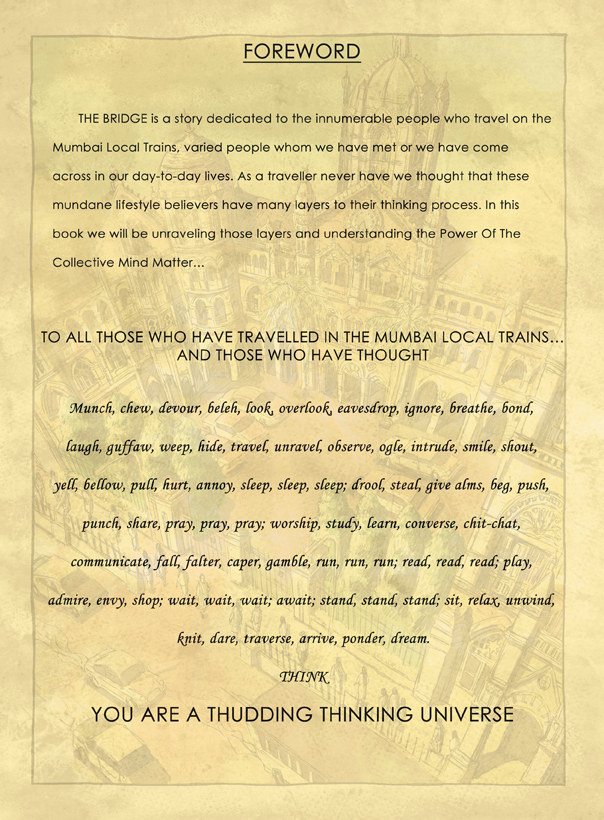 FOREWORD

THE BRIDGE is a story dedicated to the innumerable people who travel on the Mumbai Local Trains, varied people whom we have met or we have come across in our day-to-day lives. As a traveller never have we thought that these mundane lifestyle believers have many layers to their thinking process. In this book we will be unraveling those layers and understanding the Power Of The Collective Mind Matter...

TO ALL THOSE WHO HAVE TRAVELLED IN THE MUMBAI LOCAL TRAINS... AND THOSE WHO HAVE THOUGHT

Munch, chew, devour, belch, look, overlook, eavesdrop, ignore, breathe, bond, laugh, guffaw, weep, hide, travel, unravel, observe, ogle, intrude, smile, shout, yell, bellow, pull, hurt, annoy, sleep, sleep, sleep; drool, steal, give alms, beg, push, punch, share, pray, pray, pray; worship, study, learn, converse, chit-chat, communicate, fall, falter, caper, gamble, run, run, run; read, read, read; play, admire, envy, shop; wait, wait, wait; await; stand, stand, stand; sit, relax, unwind, knit, dare, traverse, arrive, ponder, dream.

THINK.

YOU ARE A THUDDING THINKING UNIVERSE